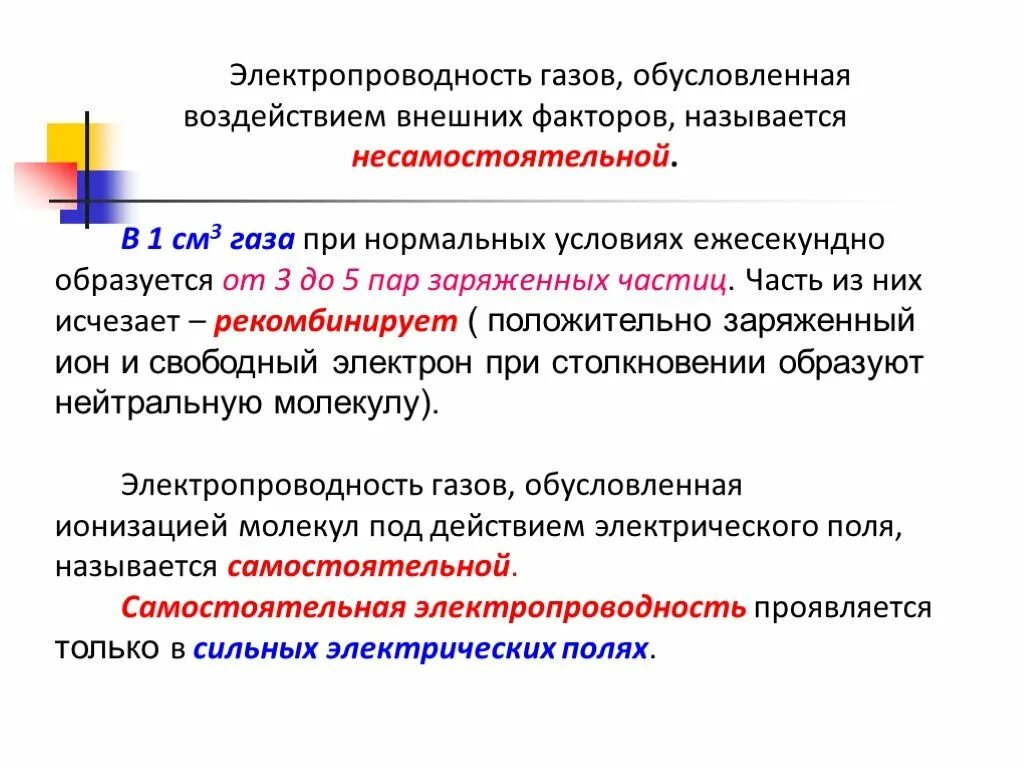 Электропроводность газов, обусловленная воздействием внешних факторов, называется несамостоятельной.

В 1 см$^3$ газа при нормальных условиях ежесекундно образуется от 3 до 5 пар заряженных частиц. Часть из них исчезает – рекомбинирует ( положительно заряженный ион и свободный электрон при столкновении образуют нейтральную молекулу).

Электропроводность газов, обусловленная ионизацией молекул под действием электрического поля, называется самостоятельной.

Самостоятельная электропроводность проявляется только в сильных электрических полях.